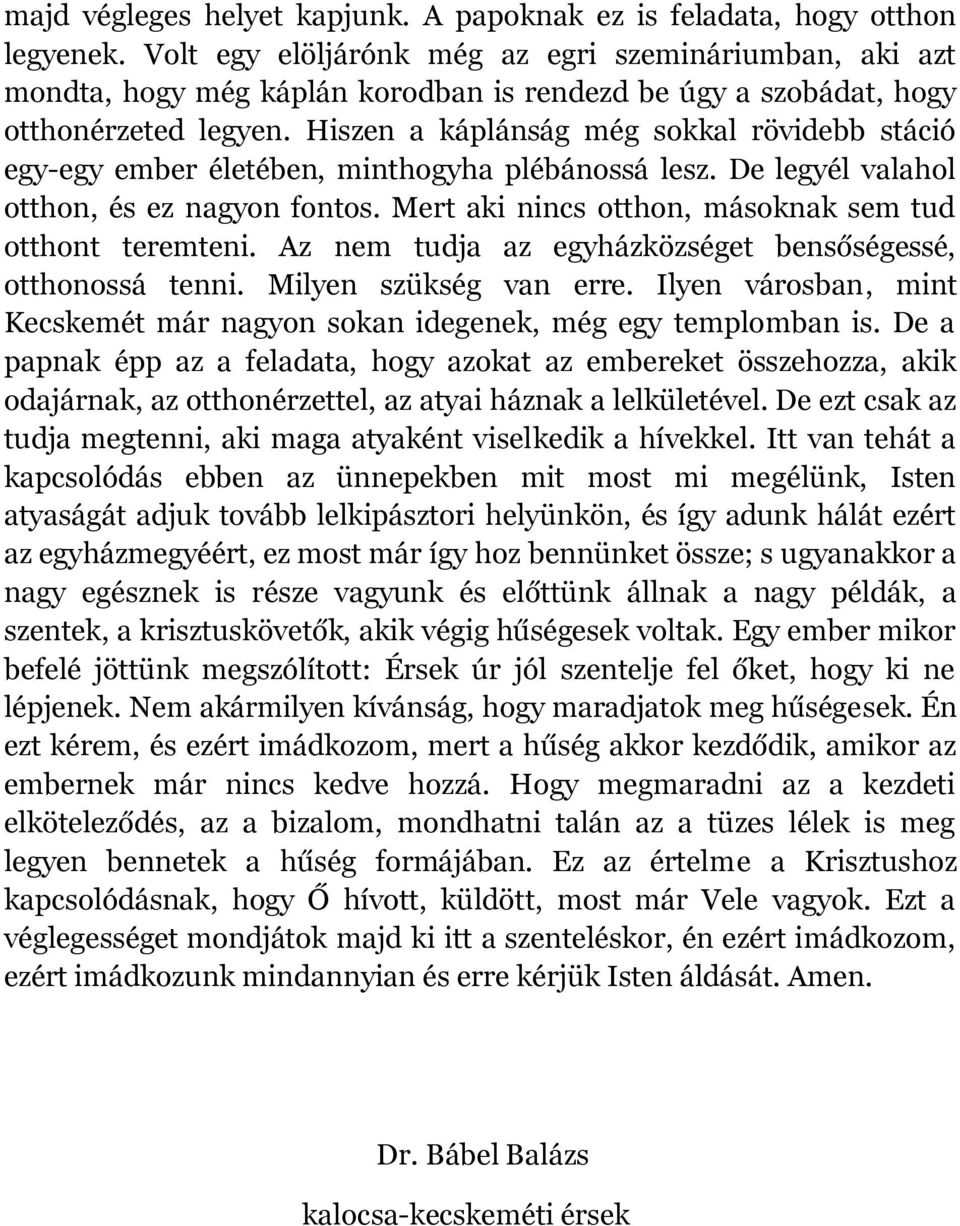 majd végleges helyet kapjunk. A papoknak ez is feladata, hogy otthon legyenek. Volt egy elöljárónk még az egri szemináriumban, aki azt mondta, hogy még káplán korodban is rendezd be úgy a szobádat, hogy otthonérzeted legyen. Hiszen a káplánság még sokkal rövidebb stáció egy-egy ember életében, minthogyha plébánossá lesz. De legyél valahol otthon, és ez nagyon fontos. Mert aki nincs otthon, másoknak sem tud otthont teremteni. Az nem tudja az egyházközséget bensőségessé, otthonossá tenni. Milyen szükség van erre. Ilyen városban, mint Kecskemét már nagyon sokan idegenek, még egy templomban is. De a papnak épp az a feladata, hogy azokat az embereket összehozza, akik odajárnak, az otthonérzettel, az atyai háznak a lelkületével. De ezt csak az tudja megtenni, aki maga atyaként viselkedik a hívekkel. Itt van tehát a kapcsolódás ebben az ünnepekben mit most mi megélünk, Isten atyaságát adjuk tovább lelkipásztori helyünkön, és így adunk hálát ezért az egyházmegyéért, ez most már így hoz bennünket össze; s ugyanakkor a nagy egésznek is része vagyunk és előttünk állnak a nagy példák, a szentek, a krisztuskövetők, akik végig hűségesek voltak. Egy ember mikor befelé jöttünk megszólított: Érsek úr jól szentelje fel őket, hogy ki ne lépjenek. Nem akármilyen kívánság, hogy maradjatok meg hűségesek. Én ezt kérem, és ezért imádkozom, mert a hűség akkor kezdődik, amikor az embernek már nincs kedve hozzá. Hogy megmaradni az a kezdeti elköteleződés, az a bizalom, mondhatni talán az a tüzes lélek is meg legyen bennetek a hűség formájában. Ez az értelme a Krisztushoz kapcsolódásnak, hogy Ő hívott, küldött, most már Vele vagyok. Ezt a véglegességet mondjátok majd ki itt a szenteléskor, én ezért imádkozom, ezért imádkozunk mindannyian és erre kérjük Isten áldását. Amen.

Dr. Bábel Balázs

kalocsa-kecskeméti érsek